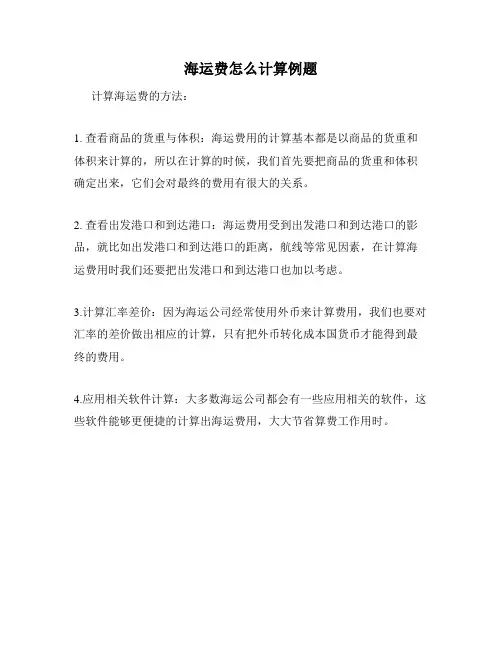 海运费怎么计算例题

计算海运费的方法：

1. 查看商品的货重与体积：海运费用的计算基本都是以商品的货重和体积来计算的，所以在计算的时候，我们首先要把商品的货重和体积确定出来，它们会对最终的费用有很大的关系。

2. 查看出发港口和到达港口：海运费用受到出发港口和到达港口的影品，就比如出发港口和到达港口的距离，航线等常见因素，在计算海运费用时我们还要把出发港口和到达港口也加以考虑。

3.计算汇率差价：因为海运公司经常使用外币来计算费用，我们也要对汇率的差价做出相应的计算，只有把外币转化成本国货币才能得到最终的费用。

4.应用相关软件计算：大多数海运公司都会有一些应用相关的软件，这些软件能够更便捷的计算出海运费用，大大节省算费工作用时。